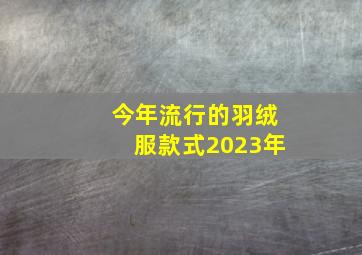 今年流行的羽绒服款式2023年